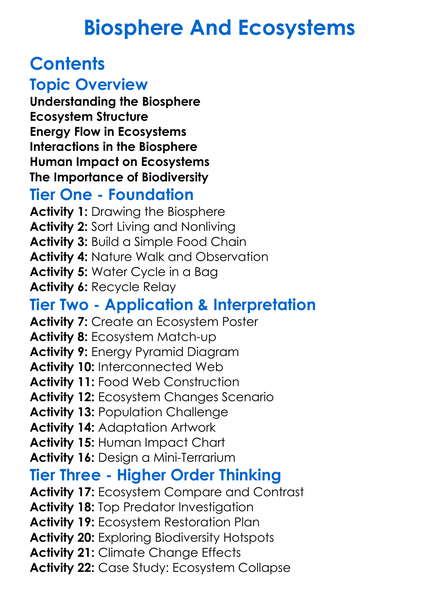 Biosphere And Ecosystems

Contents

Topic Overview

Understanding the Biosphere
Ecosystem Structure
Energy Flow in Ecosystems
Interactions in the Biosphere
Human Impact on Ecosystems
The Importance of Biodiversity

Tier One - Foundation

Activity 1: Drawing the Biosphere
Activity 2: Sort Living and Nonliving
Activity 3: Build a Simple Food Chain
Activity 4: Nature Walk and Observation
Activity 5: Water Cycle in a Bag
Activity 6: Recycle Relay

Tier Two - Application & Interpretation

Activity 7: Create an Ecosystem Poster
Activity 8: Ecosystem Match-up
Activity 9: Energy Pyramid Diagram
Activity 10: Interconnected Web
Activity 11: Food Web Construction
Activity 12: Ecosystem Changes Scenario
Activity 13: Population Challenge
Activity 14: Adaptation Artwork
Activity 15: Human Impact Chart
Activity 16: Design a Mini-Terrarium

Tier Three - Higher Order Thinking

Activity 17: Ecosystem Compare and Contrast
Activity 18: Top Predator Investigation
Activity 19: Ecosystem Restoration Plan
Activity 20: Exploring Biodiversity Hotspots
Activity 21: Climate Change Effects
Activity 22: Case Study: Ecosystem Collapse